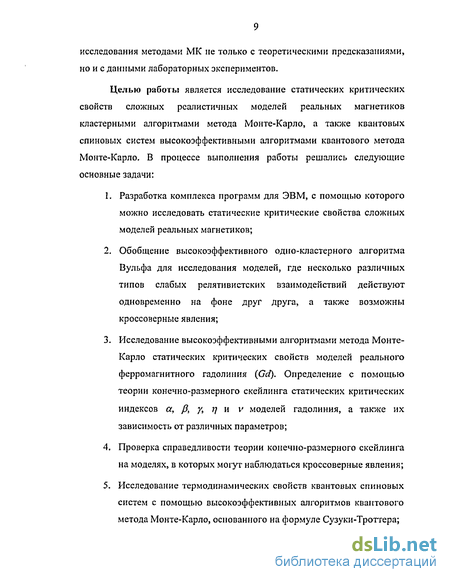 9

исследования методами МК не только с теоретическими предсказаниями, но и с данными лабораторных экспериментов.

Целью работы является исследование статических критических свойств сложных реалистичных моделей реальных магнетиков кластерными алгоритмами метода Монте-Карло, а также квантовых спиновых систем высокоэффективными алгоритмами квантового метода Монте-Карло. В процессе выполнения работы решались следующие основные задачи:

1. Разработка комплекса программ для ЭВМ, с помощью которого можно исследовать статические критические свойства сложных моделей реальных магнетиков;

2. Обобщение высокоэффективного одно-кластерного алгоритма Вульфа для исследования моделей, где несколько различных типов слабых релятивистских взаимодействий действуют одновременно на фоне друг друга, а также возможны кроссоверные явления;

3. Исследование высокоэффективными алгоритмами метода Монте-Карло статических критических свойств моделей реального ферромагнитного гадолиния ($Gd$). Определение с помощью теории конечно-размерного скейлинга статических критических индексов $\alpha$, $\beta$, $\gamma$, $\eta$ и $\nu$ моделей гадолиния, а также их зависимость от различных параметров;

4. Проверка справедливости теории конечно-размерного скейлинга на моделях, в которых могут наблюдаться кроссоверные явления;

5. Исследование термодинамических свойств квантовых спиновых систем с помощью высокоэффективных алгоритмов квантового метода Монте-Карло, основанного на формуле Сузуки-Троттера;

dsLib.net
библиотека диссертаций